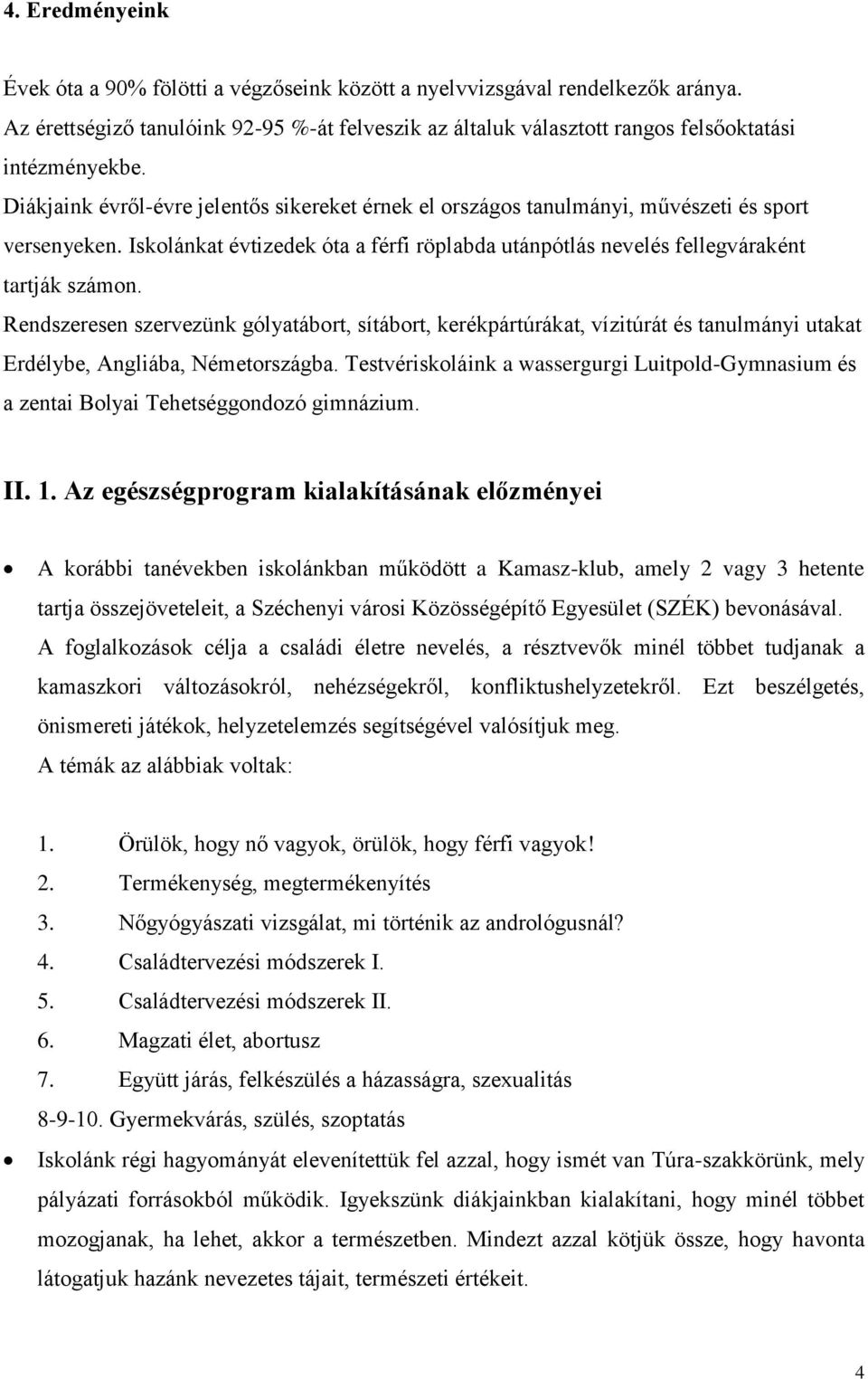 4. Eredményeink

Évek óta a 90% fölötti a végzőseink között a nyelvvizsgával rendelkezők aránya. Az érettségiző tanulóink 92-95 %-át felveszik az általuk választott rangos felsőoktatási intézményekbe.
Diákjaink évről-évre jelentős sikereket érnek el országos tanulmányi, művészeti és sport versenyeken. Iskolánkat évtizedek óta a férfi röplabda utánpótlás nevelés fellegváraként tartják számon.
Rendszeresen szervezünk gólyatábort, sítábort, kerékpártúrákat, vízitúrát és tanulmányi utakat Erdélybe, Angliába, Németországba. Testvériskoláink a wassergurgi Luitpold-Gymnasium és a zentai Bolyai Tehetséggondozó gimnázium.

II. 1. Az egészségprogram kialakításának előzményei

• A korábbi tanévekben iskolánkban működött a Kamasz-klub, amely 2 vagy 3 hetente tartja összejöveteleit, a Széchenyi városi Közösségépítő Egyesület (SZÉK) bevonásával. A foglalkozások célja a családi életre nevelés, a résztvevők minél többet tudjanak a kamaszkori változásokról, nehézségekről, konfliktushelyzetekről. Ezt beszélgetés, önismereti játékok, helyzetelemzés segítségével valósítjuk meg.
A témák az alábbiak voltak:

1. Örülök, hogy nő vagyok, örülök, hogy férfi vagyok!
2. Termékenység, megtermékenyítés
3. Nőgyógyászati vizsgálat, mi történik az andrológusnál?
4. Családtervezési módszerek I.
5. Családtervezési módszerek II.
6. Magzati élet, abortusz
7. Együtt járás, felkészülés a házasságra, szexualitás
8-9-10. Gyermekvárás, szülés, szoptatás

• Iskolánk régi hagyományát elevenítettük fel azzal, hogy ismét van Túra-szakkörünk, mely pályázati forrásokból működik. Igyekszünk diákjainkban kialakítani, hogy minél többet mozogjanak, ha lehet, akkor a természetben. Mindezt azzal kötjük össze, hogy havonta látogatjuk hazánk nevezetes tájait, természeti értékeit.

4